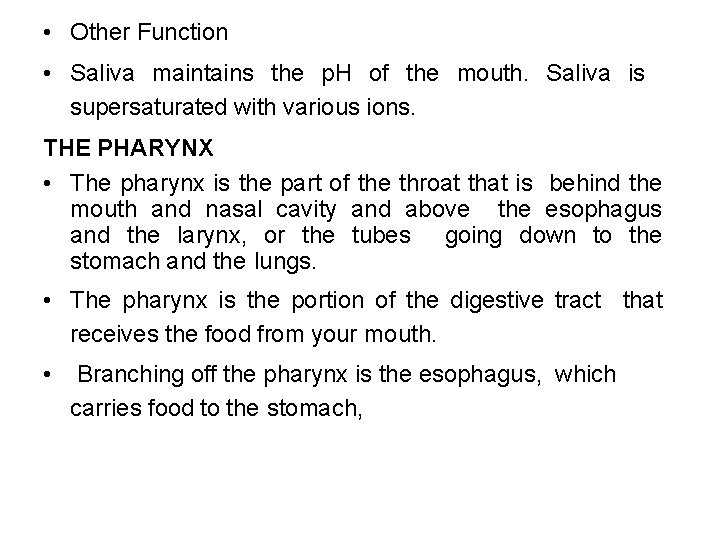 • Other Function

• Saliva maintains the pH of the mouth. Saliva is supersaturated with various ions.

THE PHARYNX

• The pharynx is the part of the throat that is behind the mouth and nasal cavity and above the esophagus and the larynx, or the tubes going down to the stomach and the lungs.

• The pharynx is the portion of the digestive tract that receives the food from your mouth.

• Branching off the pharynx is the esophagus, which carries food to the stomach,